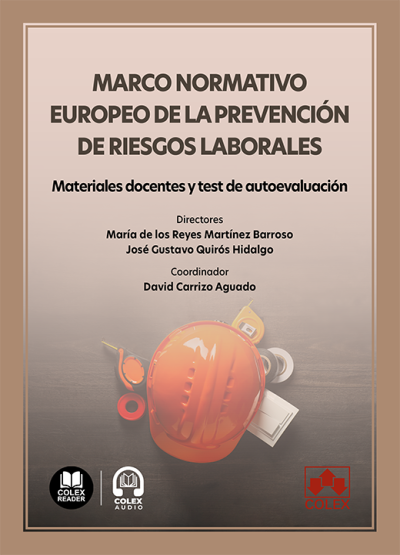 MARCO NORMATIVO EUROPEO DE LA PREVENCIÓN DE RIESGOS LABORALES

Materiales docentes y test de autoevaluación

Directores
María de los Reyes Martínez Barroso
José Gustavo Quirós Hidalgo

Coordinador
David Carrizo Aguado

COLEX READER

COLEX AUDIO

COLEX